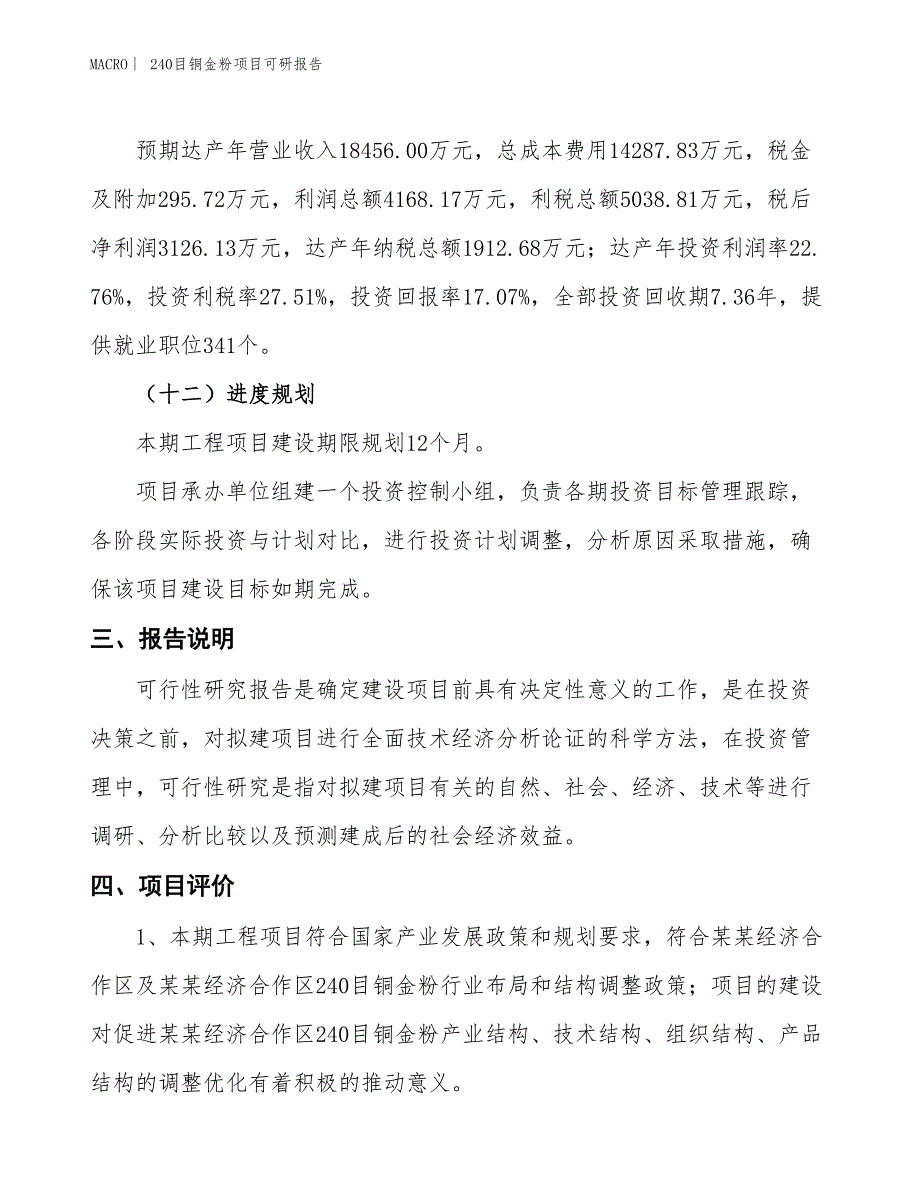 MACRO | 240目铜金粉项目可研报告

预期达产年营业收入18456.00万元，总成本费用14287.83万元，税金及附加295.72万元，利润总额4168.17万元，利税总额5038.81万元，税后净利润3126.13万元，达产年纳税总额1912.68万元；达产年投资利润率22.76%，投资利税率27.51%，投资回报率17.07%，全部投资回收期7.36年，提供就业职位341个。

（十二）进度规划

本期工程项目建设期限规划12个月。

项目承办单位组建一个投资控制小组，负责各期投资目标管理跟踪，各阶段实际投资与计划对比，进行投资计划调整，分析原因采取措施，确保该项目建设目标如期完成。

三、报告说明

可行性研究报告是确定建设项目前具有决定性意义的工作，是在投资决策之前，对拟建项目进行全面技术经济分析论证的科学方法，在投资管理中，可行性研究是指对拟建项目有关的自然、社会、经济、技术等进行调研、分析比较以及预测建成后的社会经济效益。

四、项目评价

1、本期工程项目符合国家产业发展政策和规划要求，符合某某经济合作区及某某经济合作区240目铜金粉行业布局和结构调整政策；项目的建设对促进某某经济合作区240目铜金粉产业结构、技术结构、组织结构、产品结构的调整优化有着积极的推动意义。